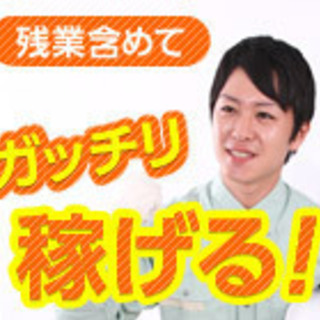 残業含めて

ガッチリ

稼げる!